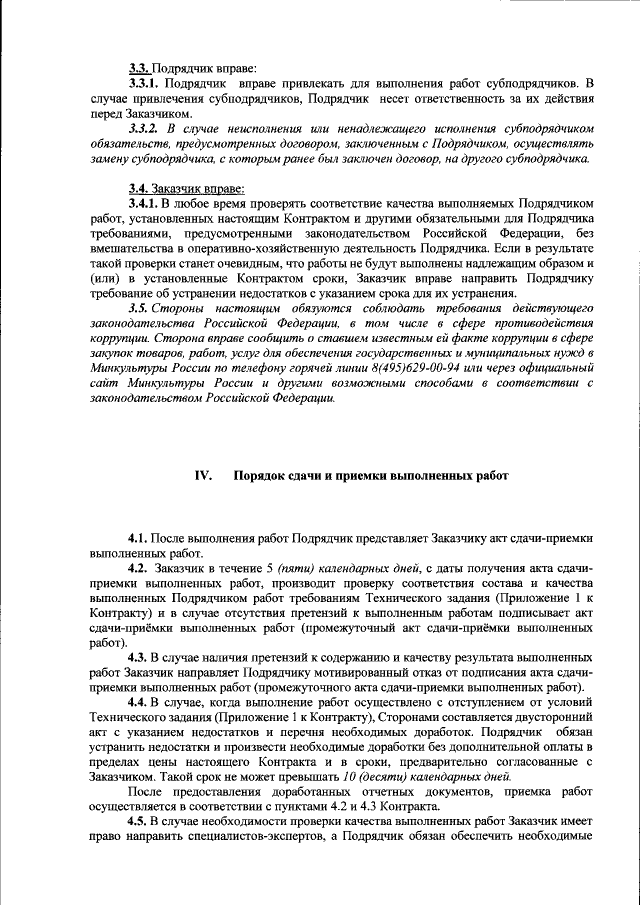 3.3. Подрядчик вправе:

3.3.1. Подрядчик вправе привлекать для выполнения работ субподрядчиков. В случае привлечения субподрядчиков, Подрядчик несет ответственность за их действия перед Заказчиком.

3.3.2. В случае неисполнения или ненадлежащего исполнения субподрядчиком обязательств, предусмотренных договором, заключенным с Подрядчиком, осуществлять замену субподрядчика, с которым ранее был заключен договор, на другого субподрядчика.

3.4. Заказчик вправе:

3.4.1. В любое время проверять соответствие качества выполняемых Подрядчиком работ, установленных настоящим Контрактом и другими обязательными для Подрядчика требованиями, предусмотренными законодательством Российской Федерации, без вмешательства в оперативно-хозяйственную деятельность Подрядчика. Если в результате такой проверки станет очевидным, что работы не будут выполнены надлежащим образом и (или) в установленные Контрактом сроки, Заказчик вправе направить Подрядчику требование об устранении недостатков с указанием срока для их устранения.

3.5. Стороны настоящим обязуются соблюдать требования действующего законодательства Российской Федерации, в том числе в сфере противодействия коррупции. Сторона вправе сообщить о ставшем известным ей факте коррупции в сфере закупок товаров, работ, услуг для обеспечения государственных и муниципальных нужд в Минкультуры России по телефону горячей линии 8(495)629-00-94 или через официальный сайт Минкультуры России и другими возможными способами в соответствии с законодательством Российской Федерации.

IV. Порядок сдачи и приемки выполненных работ

4.1. После выполнения работ Подрядчик представляет Заказчику акт сдачи-приемки выполненных работ.

4.2. Заказчик в течение 5 (пяти) календарных дней, с даты получения акта сдачи-приемки выполненных работ, производит проверку соответствия состава и качества выполненных Подрядчиком работ требованиям Технического задания (Приложение 1 к Контракту) и в случае отсутствия претензий к выполненным работам подписывает акт сдачи-приёмки выполненных работ (промежуточный акт сдачи-приёмки выполненных работ).

4.3. В случае наличия претензий к содержанию и качеству результата выполненных работ Заказчик направляет Подрядчику мотивированный отказ от подписания акта сдачи-приемки выполненных работ (промежуточного акта сдачи-приемки выполненных работ).

4.4. В случае, когда выполнение работ осуществлено с отступлением от условий Технического задания (Приложение 1 к Контракту), Сторонами составляется двусторонний акт с указанием недостатков и перечня необходимых доработок. Подрядчик обязан устранить недостатки и произвести необходимые доработки без дополнительной оплаты в пределах цены настоящего Контракта и в сроки, предварительно согласованные с Заказчиком. Такой срок не может превышать 10 (десяти) календарных дней.

После предоставления доработанных отчетных документов, приемка работ осуществляется в соответствии с пунктами 4.2 и 4.3 Контракта.

4.5. В случае необходимости проверки качества выполненных работ Заказчик имеет право направить специалистов-экспертов, а Подрядчик обязан обеспечить необходимые